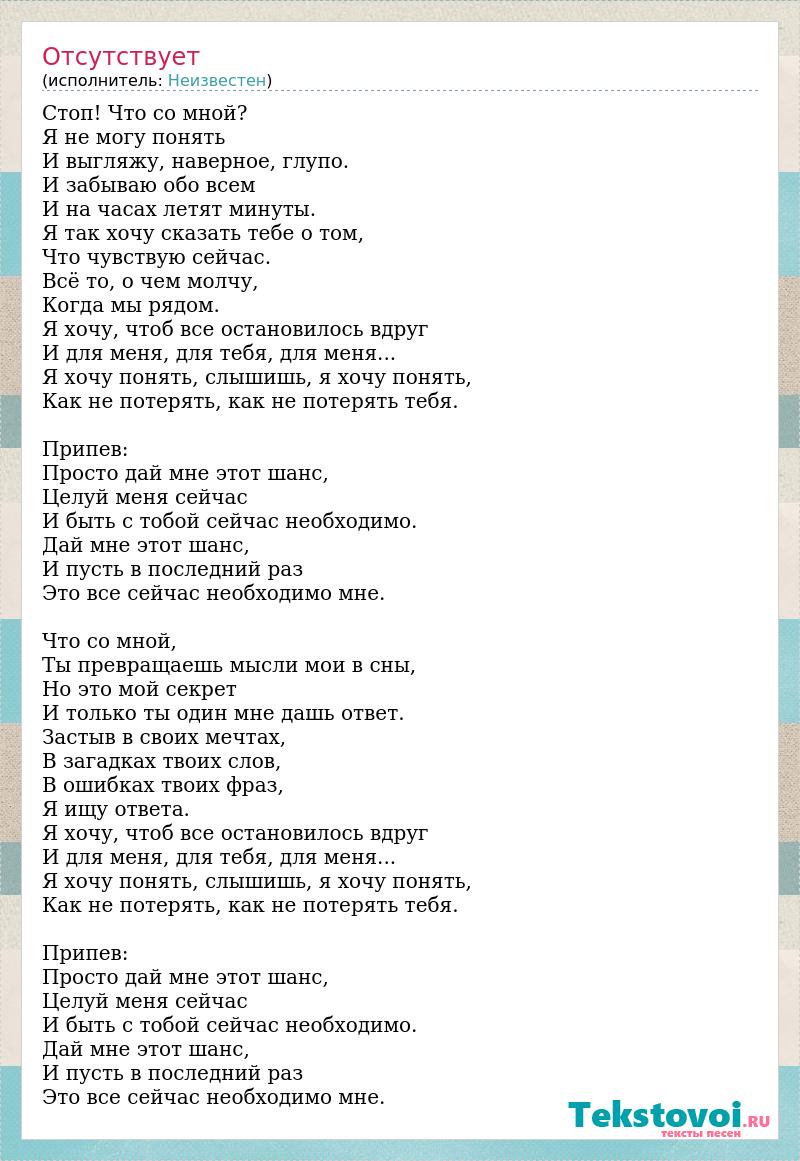 Отсутствует
(исполнитель: Неизвестен)

Стоп! Что со мной?
Я не могу понять
И выгляжу, наверное, глупо.
И забываю обо всем
И на часах летят минуты.
Я так хочу сказать тебе о том,
Что чувствую сейчас.
Всё то, о чем молчу,
Когда мы рядом.
Я хочу, чтоб все остановилось вдруг
И для меня, для тебя, для меня...
Я хочу понять, слышишь, я хочу понять,
Как не потерять, как не потерять тебя.

Припев:
Просто дай мне этот шанс,
Целуй меня сейчас
И быть с тобой сейчас необходимо.
Дай мне этот шанс,
И пусть в последний раз
Это все сейчас необходимо мне.

Что со мной,
Ты превращаешь мысли мои в сны,
Но это мой секрет
И только ты один мне дашь ответ.
Застыв в своих мечтах,
В загадках твоих слов,
В ошибках твоих фраз,
Я ищу ответа.
Я хочу, чтоб все остановилось вдруг
И для меня, для тебя, для меня...
Я хочу понять, слышишь, я хочу понять,
Как не потерять, как не потерять тебя.

Припев:
Просто дай мне этот шанс,
Целуй меня сейчас
И быть с тобой сейчас необходимо.
Дай мне этот шанс,
И пусть в последний раз
Это все сейчас необходимо мне.

Tekstovoi.RU
тексты песен